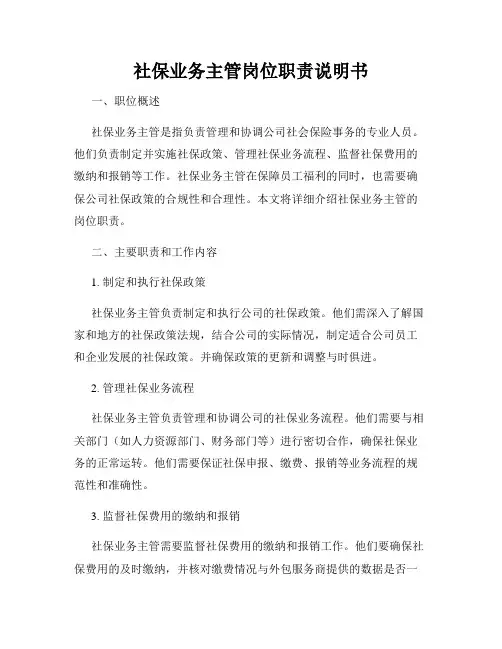 社保业务主管岗位职责说明书

一、职位概述

社保业务主管是指负责管理和协调公司社会保险事务的专业人员。他们负责制定并实施社保政策、管理社保业务流程、监督社保费用的缴纳和报销等工作。社保业务主管在保障员工福利的同时，也需要确保公司社保政策的合规性和合理性。本文将详细介绍社保业务主管的岗位职责。

二、主要职责和工作内容

1. 制定和执行社保政策

社保业务主管负责制定和执行公司的社保政策。他们需深入了解国家和地方的社保政策法规，结合公司的实际情况，制定适合公司员工和企业发展的社保政策。并确保政策的更新和调整与时俱进。

2. 管理社保业务流程

社保业务主管负责管理和协调公司的社保业务流程。他们需要与相关部门（如人力资源部门、财务部门等）进行密切合作，确保社保业务的正常运转。他们需要保证社保申报、缴费、报销等业务流程的规范性和准确性。

3. 监督社保费用的缴纳和报销

社保业务主管需要监督社保费用的缴纳和报销工作。他们要确保社保费用的及时缴纳，并核对缴费情况与外包服务商提供的数据是否一